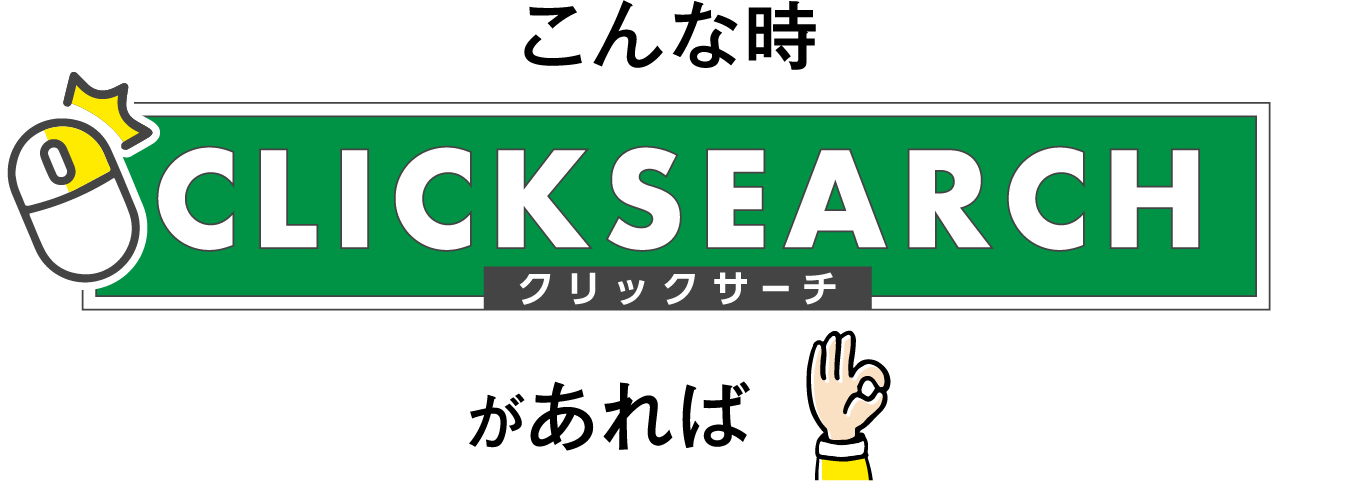 こんな時

CLICKSEARCH
クリックサーチ

があれば